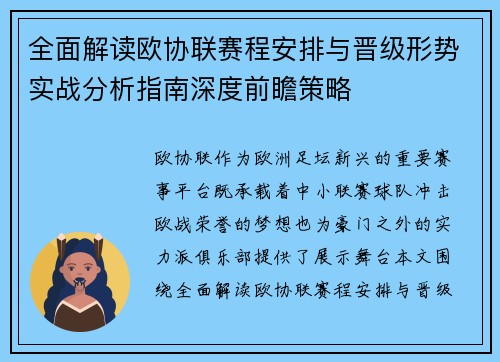 全面解读欧协联赛程安排与晋级形势实战分析指南深度前瞻策略

欧协联作为欧洲足坛新兴的重要赛事平台既承载着中小联赛球队冲击欧战荣誉的梦想也为豪门之外的实力派俱乐部提供了展示舞台本文围绕全面解读欧协联赛程安排与晋级